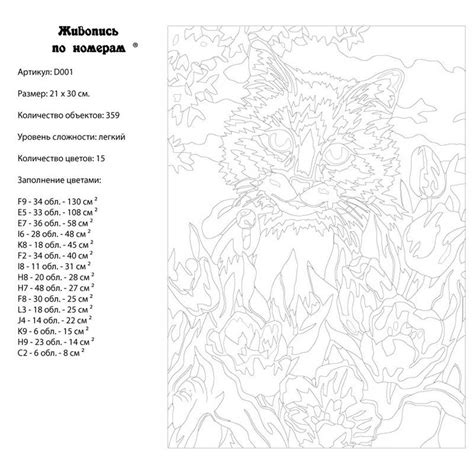 Живопись по номерам ®

Артикул: D001

Размер: 21 x 30 см.

Количество объектов: 359

Уровень сложности: легкий

Количество цветов: 15

Заполнение цветами:

F9 - 34 обл. - 130 см $^2$
E5 - 33 обл. - 108 см $^2$
E7 - 36 обл. - 58 см $^2$
I6 - 28 обл. - 48 см $^2$
K8 - 18 обл. - 45 см $^2$
F2 - 34 обл. - 40 см $^2$
I8 - 11 обл. - 31 см $^2$
H8 - 20 обл. - 28 см $^2$
H7 - 48 обл. - 27 см $^2$
F8 - 30 обл. - 25 см $^2$
L3 - 18 обл. - 25 см $^2$
J4 - 14 обл. - 22 см $^2$
K9 - 6 обл. - 15 см $^2$
H9 - 23 обл. - 14 см $^2$
C2 - 6 обл. - 8 см $^2$